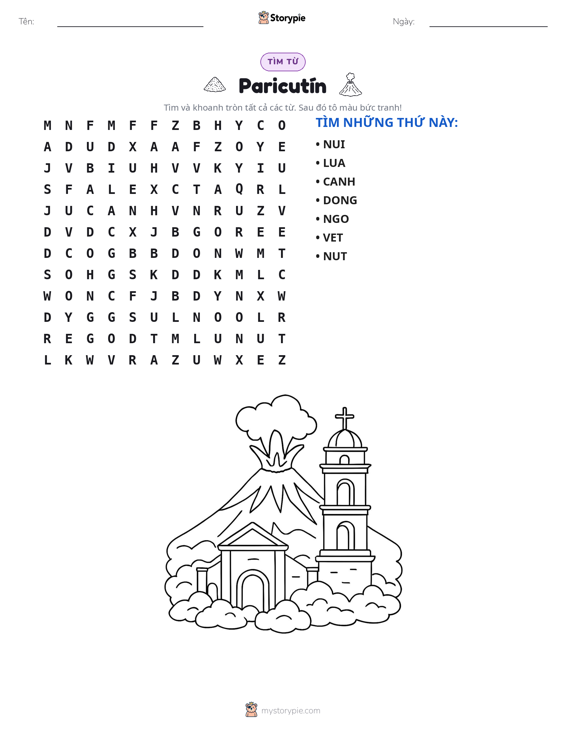 Tên: ____ Storypie Ngày: ____

TÌM TỪ

Paricutín

Tìm và khoanh tròn tất cả các từ. Sau đó tô màu bức tranh!

M N F M F F Z B H Y C O
A D U D X A A F Z O Y E
J V B I U H V V K Y I U
S F A L E X C T A Q R L
J U C A N H V N R U Z V
D V D C X J B G O R E E
D C O G B B D O N W M T
S O H G S K D D K M L C
W O N C F J B D Y N X W
D Y G G S U L N O O L R
R E G O D T M L U N U T
L K W V R A Z U W X E Z

TÌM NHỮNG THỨ NÀY:

• NUI
• LUA
• CANH
• DONG
• NGO
• VET
• NUT

mystorypie.com